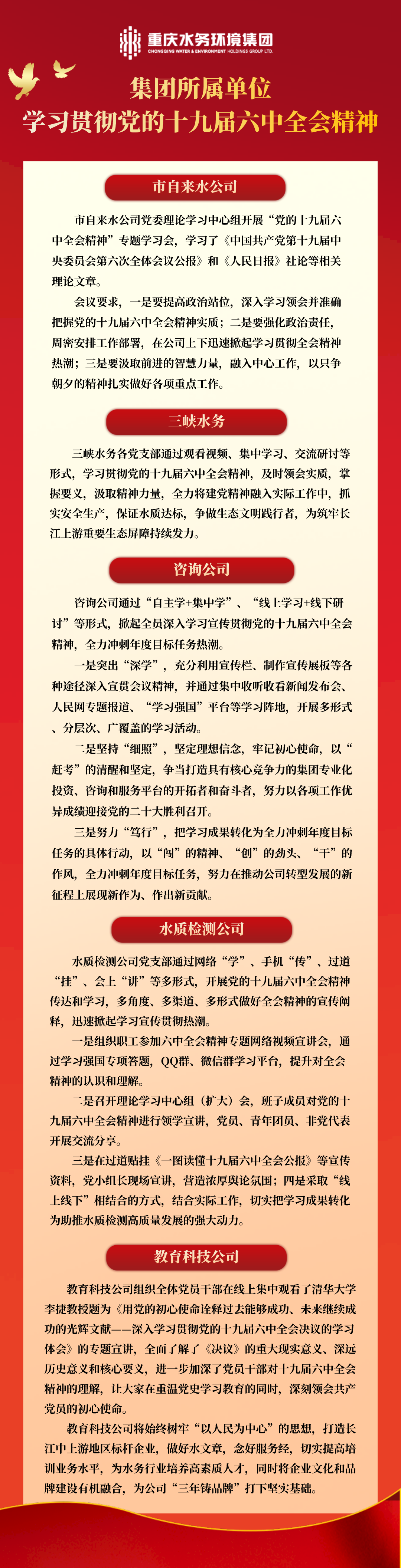 重庆水务环境集团
CHONGQING WATER & ENVIRONMENT HOLDINGS GROUP LTD.

集团所属单位
学习贯彻党的十九届六中全会精神

市自来水公司

市自来水公司党委理论学习中心组开展“党的十九届六中全会精神”专题学习会，学习了《中国共产党第十九届中央委员会第六次全体会议公报》和《人民日报》社论等相关理论文章。

会议要求，一是要提高政治站位，深入学习领会并准确把握党的十九届六中全会精神实质；二是要强化政治责任，周密安排工作部署，在公司上下迅速掀起学习贯彻全会精神热潮；三是要汲取前进的智慧力量，融入中心工作，以只争朝夕的精神扎实做好各项重点工作。

三峡水务

三峡水务各党支部通过观看视频、集中学习、交流研讨等形式，学习贯彻党的十九届六中全会精神，及时领会实质，掌握要义，汲取精神力量，全力将建党精神融入实际工作中，抓实安全生产，保证水质达标，争做生态文明践行者，为筑牢长江上游重要生态屏障持续发力。

咨询公司

咨询公司通过“自主学+集中学”、“线上学习+线下研讨”等形式，掀起全员深入学习宣传贯彻党的十九届六中全会精神，全力冲刺年度目标任务热潮。

一是突出“深学”，充分利用宣传栏、制作宣传展板等各种途径深入宣贯会议精神，并通过集中收听收看新闻发布会、人民网专题报道、“学习强国”平台等学习阵地，开展多形式、分层次、广覆盖的学习活动。

二是坚持“细照”，坚定理想信念，牢记初心使命，以“赶考”的清醒和坚定，争当打造具有核心竞争力的集团专业化投资、咨询和服务平台的开拓者和奋斗者，努力以各项工作优异成绩迎接党的二十大胜利召开。

三是努力“笃行”，把学习成果转化为全力冲刺年度目标任务的具体行动，以“闯”的精神、“创”的劲头、“干”的作风，全力冲刺年度目标任务，努力在推动公司转型发展的新征程上展现新作为、作出新贡献。

水质检测公司

水质检测公司党支部通过网络“学”、手机“传”、过道“挂”、会上“讲”等多形式，开展党的十九届六中全会精神传达和学习，多角度、多渠道、多形式做好全会精神的宣传阐释，迅速掀起学习宣传贯彻热潮。

一是组织职工参加六中全会精神专题网络视频宣讲会，通过学习强国专项答题，QQ群、微信群学习平台，提升对全会精神的认识和理解。

二是召开理论学习中心组（扩大）会，班子成员对党的十九届六中全会精神进行领学宣讲，党员、青年团员、非党代表开展交流分享。

三是在过道贴挂《一图读懂十九届六中全会公报》等宣传资料，党小组长现场宣讲，营造浓厚舆论氛围；四是采取“线上线下”相结合的方式，结合实际工作，切实把学习成果转化为助推水质检测高质量发展的强大动力。

教育科技公司

教育科技公司组织全体党员干部在线上集中观看了清华大学李捷教授题为《用党的初心使命诠释过去能够成功、未来继续成功的光辉文献——深入学习贯彻党的十九届六中全会决议的学习体会》的专题宣讲，全面了解了《决议》的重大现实意义、深远历史意义和核心要义，进一步加深了党员干部对十九届六中全会精神的理解，让大家在重温党史学习教育的同时，深刻领会共产党员的初心使命。

教育科技公司将始终树牢“以人民为中心”的思想，打造长江中上游地区标杆企业，做好水文章，念好服务经，切实提高培训业务水平，为水务行业培养高素质人才，同时将企业文化和品牌建设有机融合，为公司“三年铸品牌”打下坚实基础。